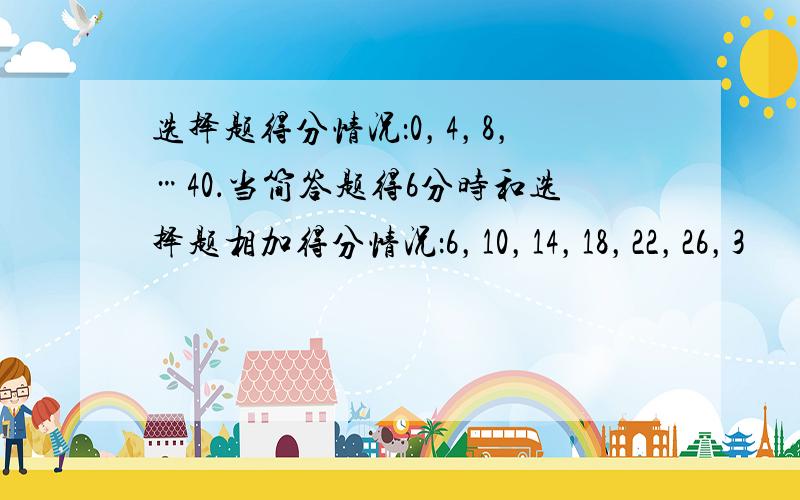 选择题得分情况:0, 4, 8, …40.当简答题得6分時和选择题相加得分情况:6, 10, 14, 18, 22, 26, 3